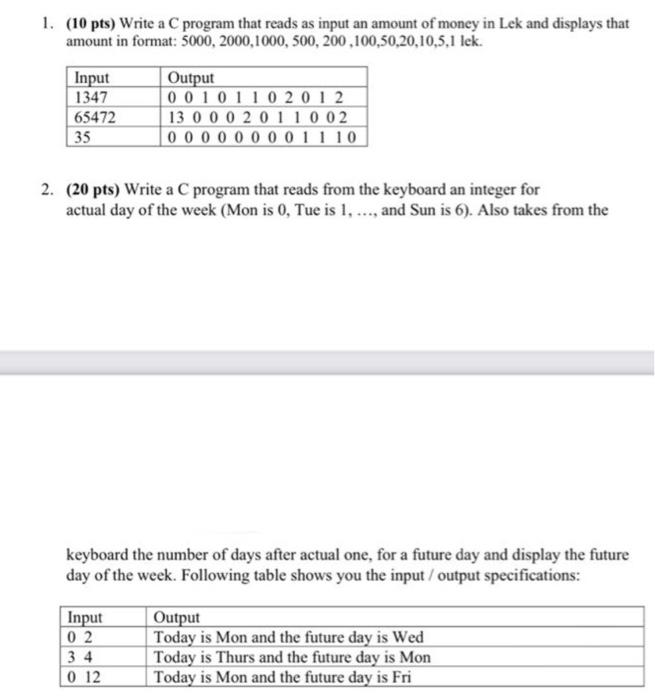 1. **(10 pts)** Write a C program that reads as input an amount of money in Lek and displays that amount in format: 5000, 2000,1000, 500, 200 ,100,50,20,10,5,1 lek.

| Input | Output |
|---|---|
| 1347 | 0 0 1 0 1 1 0 2 0 1 2 |
| 65472 | 13 0 0 0 2 0 1 1 0 0 2 |
| 35 | 0 0 0 0 0 0 0 0 1 1 1 0 |

2. **(20 pts)** Write a C program that reads from the keyboard an integer for actual day of the week (Mon is 0, Tue is 1, …, and Sun is 6). Also takes from the

keyboard the number of days after actual one, for a future day and display the future day of the week. Following table shows you the input / output specifications:

| Input | Output |
|---|---|
| 0 2 | Today is Mon and the future day is Wed |
| 3 4 | Today is Thurs and the future day is Mon |
| 0 12 | Today is Mon and the future day is Fri |